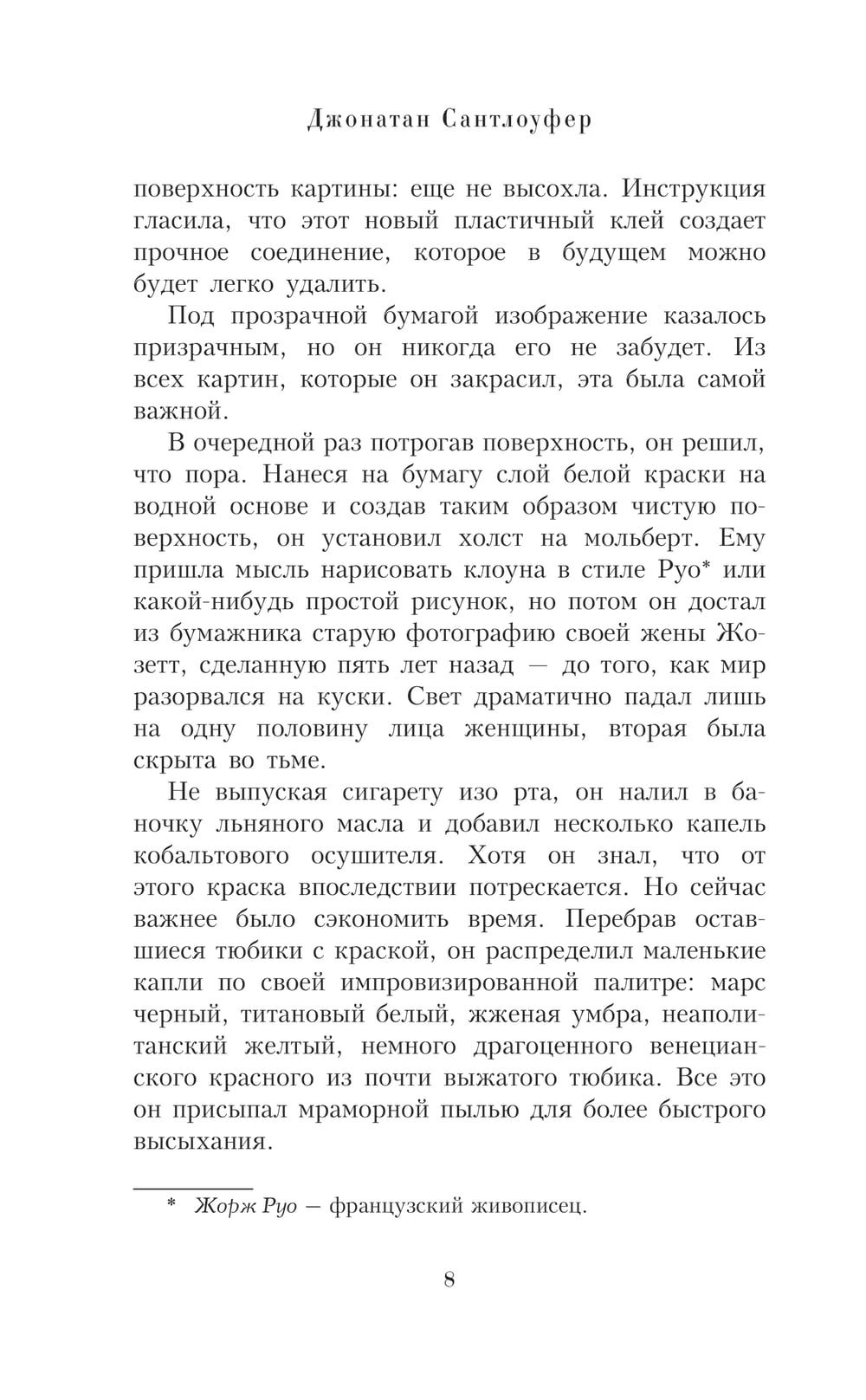 Джонатан Сантлоуфер

поверхность картины: еще не высохла. Инструкция гласила, что этот новый пластичный клей создает прочное соединение, которое в будущем можно будет легко удалить.

Под прозрачной бумагой изображение казалось призрачным, но он никогда его не забудет. Из всех картин, которые он закрасил, эта была самой важной.

В очередной раз потрогав поверхность, он решил, что пора. Нанеся на бумагу слой белой краски на водной основе и создав таким образом чистую поверхность, он установил холст на мольберт. Ему пришла мысль нарисовать клоуна в стиле Руо* или какой-нибудь простой рисунок, но потом он достал из бумажника старую фотографию своей жены Жозетт, сделанную пять лет назад — до того, как мир разорвался на куски. Свет драматично падал лишь на одну половину лица женщины, вторая была скрыта во тьме.

Не выпуская сигарету изо рта, он налил в баночку льняного масла и добавил несколько капель кобальтового осушителя. Хотя он знал, что от этого краска впоследствии потрескается. Но сейчас важнее было сэкономить время. Перебрав оставшиеся тюбики с краской, он распределил маленькие капли по своей импровизированной палитре: марс черный, титановый белый, жженая умбра, неаполитанский желтый, немного драгоценного венецианского красного из почти выжатого тюбика. Все это он присыпал мраморной пылью для более быстрого высыхания.

* Жорж Руо — французский живописец.

8